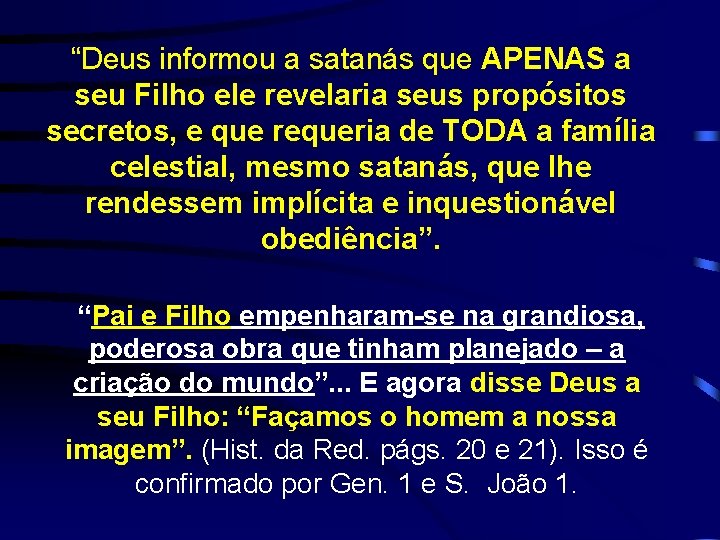 “Deus informou a satanás que APENAS a seu Filho ele revelaria seus propósitos secretos, e que requeria de TODA a família celestial, mesmo satanás, que lhe rendessem implícita e inquestionável obediência”.

“Pai e Filho empenharam-se na grandiosa, poderosa obra que tinham planejado – a criação do mundo”... E agora disse Deus a seu Filho: “Façamos o homem a nossa imagem”. (Hist. da Red. págs. 20 e 21). Isso é confirmado por Gen. 1 e S. João 1.